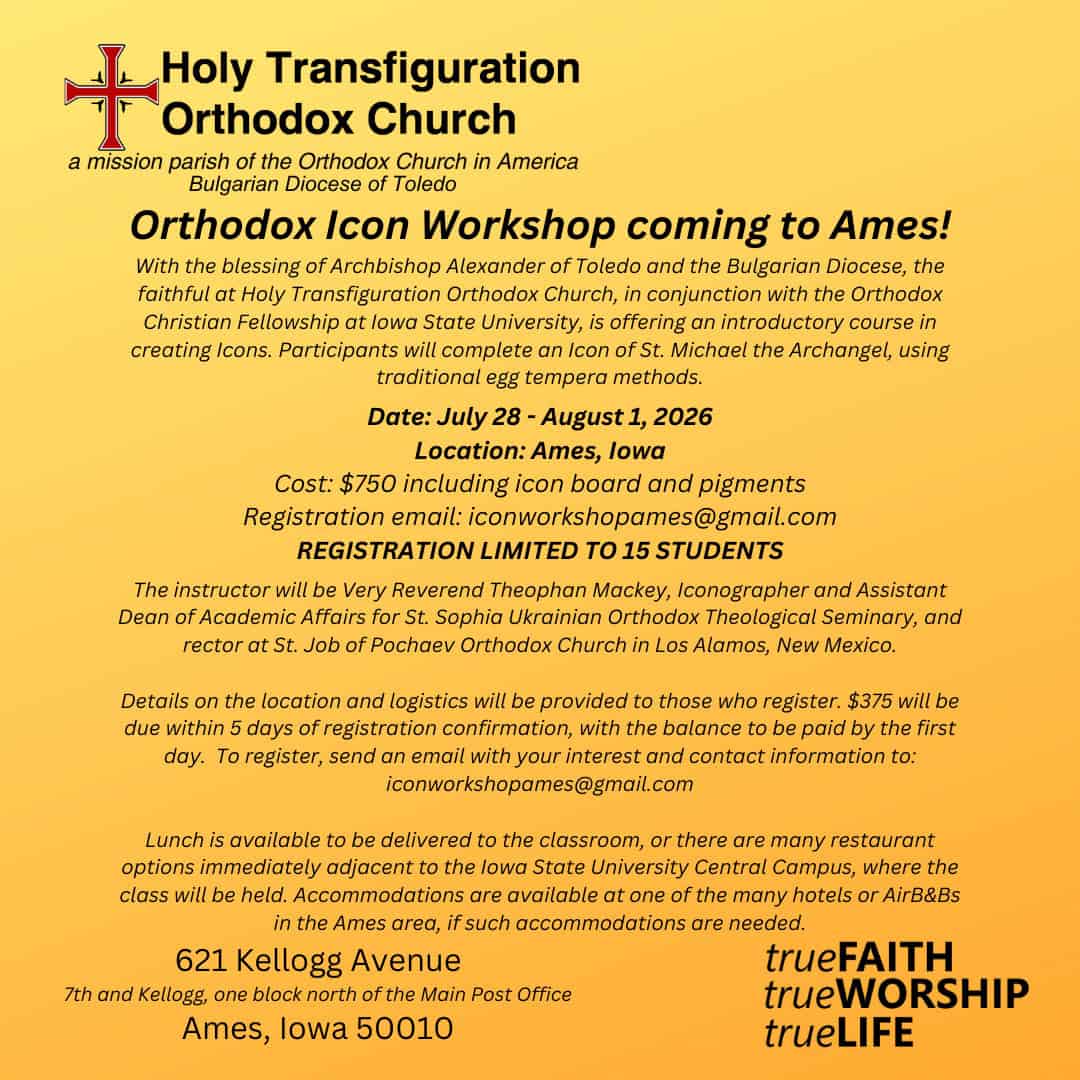 Holy Transfiguration
Orthodox Church
a mission parish of the Orthodox Church in America
Bulgarian Diocese of Toledo

Orthodox Icon Workshop coming to Ames!

With the blessing of Archbishop Alexander of Toledo and the Bulgarian Diocese, the faithful at Holy Transfiguration Orthodox Church, in conjunction with the Orthodox Christian Fellowship at Iowa State University, is offering an introductory course in creating Icons. Participants will complete an Icon of St. Michael the Archangel, using traditional egg tempera methods.

Date: July 28 - August 1, 2026
Location: Ames, Iowa
Cost: $750 including icon board and pigments
Registration email: iconworkshopames@gmail.com
REGISTRATION LIMITED TO 15 STUDENTS

The instructor will be Very Reverend Theophan Mackey, Iconographer and Assistant Dean of Academic Affairs for St. Sophia Ukrainian Orthodox Theological Seminary, and rector at St. Job of Pochaev Orthodox Church in Los Alamos, New Mexico.

Details on the location and logistics will be provided to those who register. $375 will be due within 5 days of registration confirmation, with the balance to be paid by the first day. To register, send an email with your interest and contact information to: iconworkshopames@gmail.com

Lunch is available to be delivered to the classroom, or there are many restaurant options immediately adjacent to the Iowa State University Central Campus, where the class will be held. Accommodations are available at one of the many hotels or AirB&Bs in the Ames area, if such accommodations are needed.

621 Kellogg Avenue
7th and Kellogg, one block north of the Main Post Office
Ames, Iowa 50010

trueFAITH
trueWORSHIP
trueLIFE